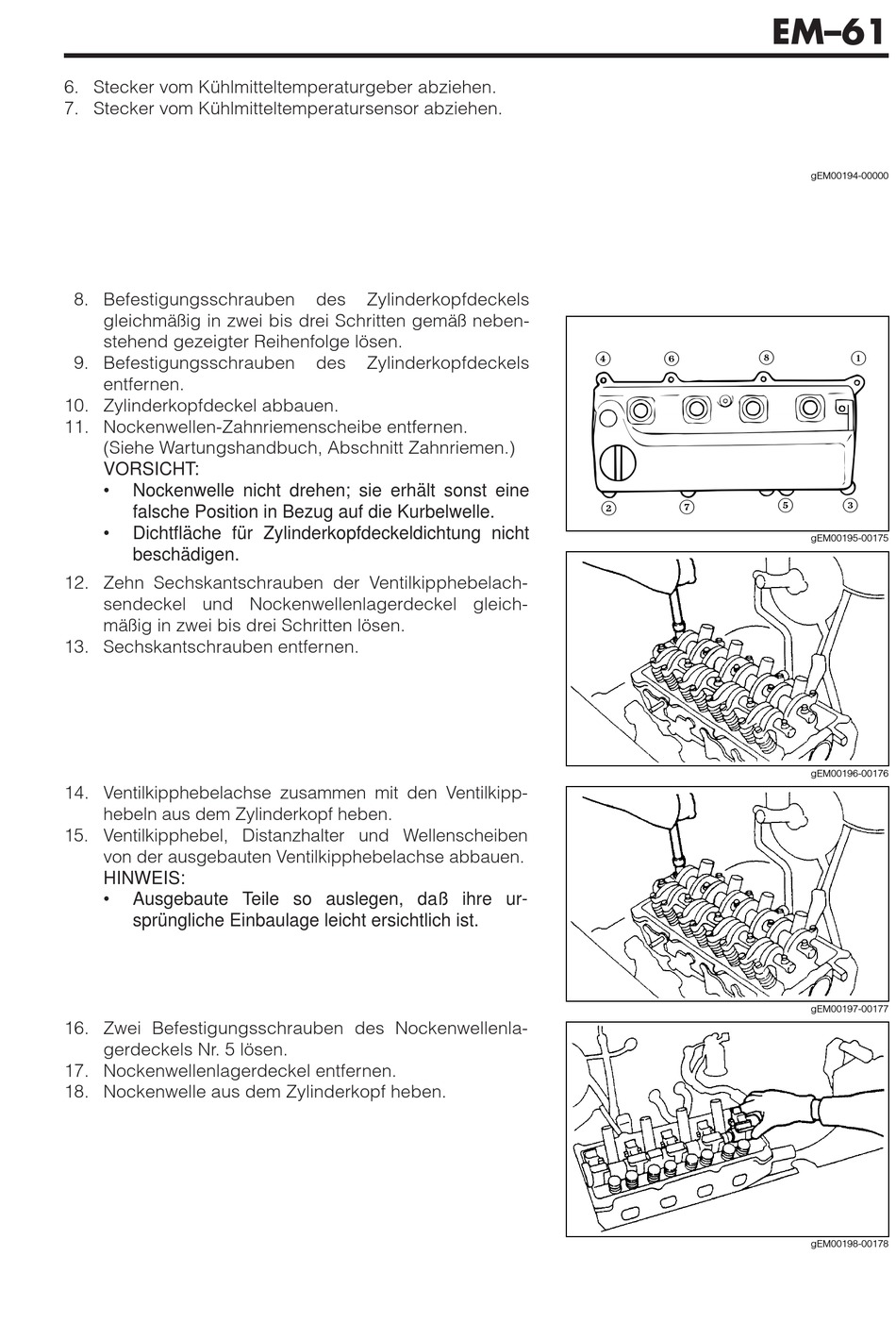 EM–61

6. Stecker vom Kühlmitteltemperaturgeber abziehen.
7. Stecker vom Kühlmitteltemperatursensor abziehen.

gEM00194-00000

8. Befestigungsschrauben des Zylinderkopfdeckels gleichmäßig in zwei bis drei Schritten gemäß nebenstehend gezeigter Reihenfolge lösen.
9. Befestigungsschrauben des Zylinderkopfdeckels entfernen.
10. Zylinderkopfdeckel abbauen.
11. Nockenwellen-Zahnriemenscheibe entfernen. (Siehe Wartungshandbuch, Abschnitt Zahnriemen.)
VORSICHT:
• Nockenwelle nicht drehen; sie erhält sonst eine falsche Position in Bezug auf die Kurbelwelle.
• Dichtfläche für Zylinderkopfdeckeldichtung nicht beschädigen.

④ ⑥ ⑧ ①
② ⑦ ⑤ ③

gEM00195-00175

12. Zehn Sechskantschrauben der Ventilkipphebelachsendeckel und Nockenwellenlagerdeckel gleichmäßig in zwei bis drei Schritten lösen.
13. Sechskantschrauben entfernen.

gEM00196-00176

14. Ventilkipphebelachse zusammen mit den Ventilkipphebeln aus dem Zylinderkopf heben.
15. Ventilkipphebel, Distanzhalter und Wellenscheiben von der ausgebauten Ventilkipphebelachse abbauen.
HINWEIS:
• Ausgebaute Teile so auslegen, daß ihre ursprüngliche Einbaulage leicht ersichtlich ist.

gEM00197-00177

16. Zwei Befestigungsschrauben des Nockenwellenlagerdeckels Nr. 5 lösen.
17. Nockenwellenlagerdeckel entfernen.
18. Nockenwelle aus dem Zylinderkopf heben.

gEM00198-00178